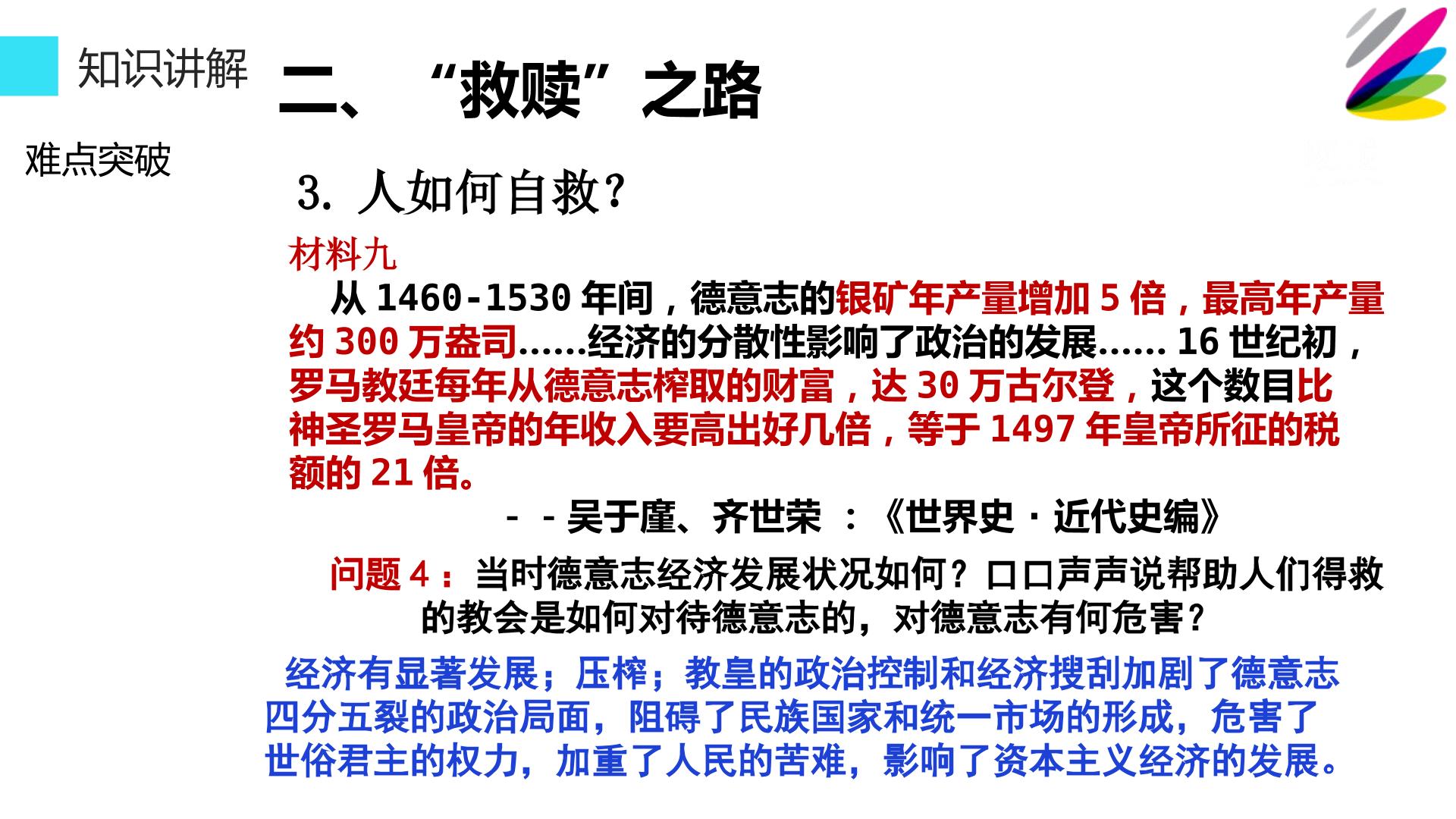 知识讲解

二、“救赎”之路

难点突破

3.人如何自救?

材料九

从1460-1530年间，德意志的银矿年产量增加5倍，最高年产量约300万盎司......经济的分散性影响了政治的发展......16世纪初，罗马教廷每年从德意志榨取的财富，达30万古尔登，这个数目比神圣罗马皇帝的年收入要高出好几倍，等于1497年皇帝所征的税额的21倍。

- -吴于廑、齐世荣：《世界史·近代史编》

问题4：当时德意志经济发展状况如何？口口声声说帮助人们得救的教会是如何对待德意志的，对德意志有何危害？

经济有显著发展；压榨；教皇的政治控制和经济搜刮加剧了德意志四分五裂的政治局面，阻碍了民族国家和统一市场的形成，危害了世俗君主的权力，加重了人民的苦难，影响了资本主义经济的发展。